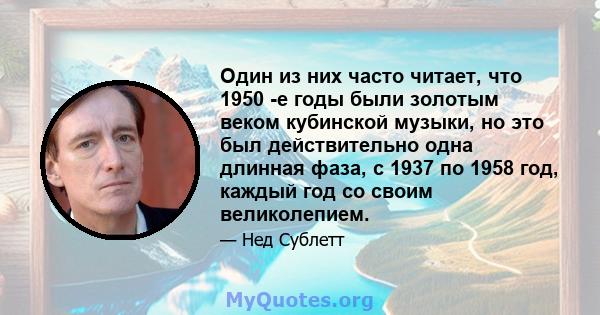 Один из них часто читает, что 1950 -е годы были золотым веком кубинской музыки, но это был действительно одна длинная фаза, с 1937 по 1958 год, каждый год со своим великолепием.

— Нед Сублетт

MyQuotes.org